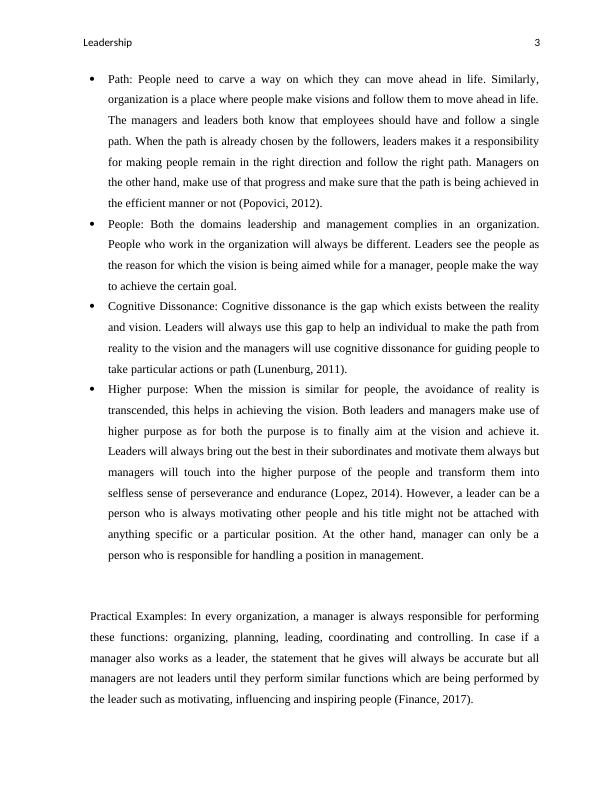 Leadership 3

• Path: People need to carve a way on which they can move ahead in life. Similarly, organization is a place where people make visions and follow them to move ahead in life. The managers and leaders both know that employees should have and follow a single path. When the path is already chosen by the followers, leaders makes it a responsibility for making people remain in the right direction and follow the right path. Managers on the other hand, make use of that progress and make sure that the path is being achieved in the efficient manner or not (Popovici, 2012).
• People: Both the domains leadership and management complies in an organization. People who work in the organization will always be different. Leaders see the people as the reason for which the vision is being aimed while for a manager, people make the way to achieve the certain goal.
• Cognitive Dissonance: Cognitive dissonance is the gap which exists between the reality and vision. Leaders will always use this gap to help an individual to make the path from reality to the vision and the managers will use cognitive dissonance for guiding people to take particular actions or path (Lunenburg, 2011).
• Higher purpose: When the mission is similar for people, the avoidance of reality is transcended, this helps in achieving the vision. Both leaders and managers make use of higher purpose as for both the purpose is to finally aim at the vision and achieve it. Leaders will always bring out the best in their subordinates and motivate them always but managers will touch into the higher purpose of the people and transform them into selfless sense of perseverance and endurance (Lopez, 2014). However, a leader can be a person who is always motivating other people and his title might not be attached with anything specific or a particular position. At the other hand, manager can only be a person who is responsible for handling a position in management.

Practical Examples: In every organization, a manager is always responsible for performing these functions: organizing, planning, leading, coordinating and controlling. In case if a manager also works as a leader, the statement that he gives will always be accurate but all managers are not leaders until they perform similar functions which are being performed by the leader such as motivating, influencing and inspiring people (Finance, 2017).